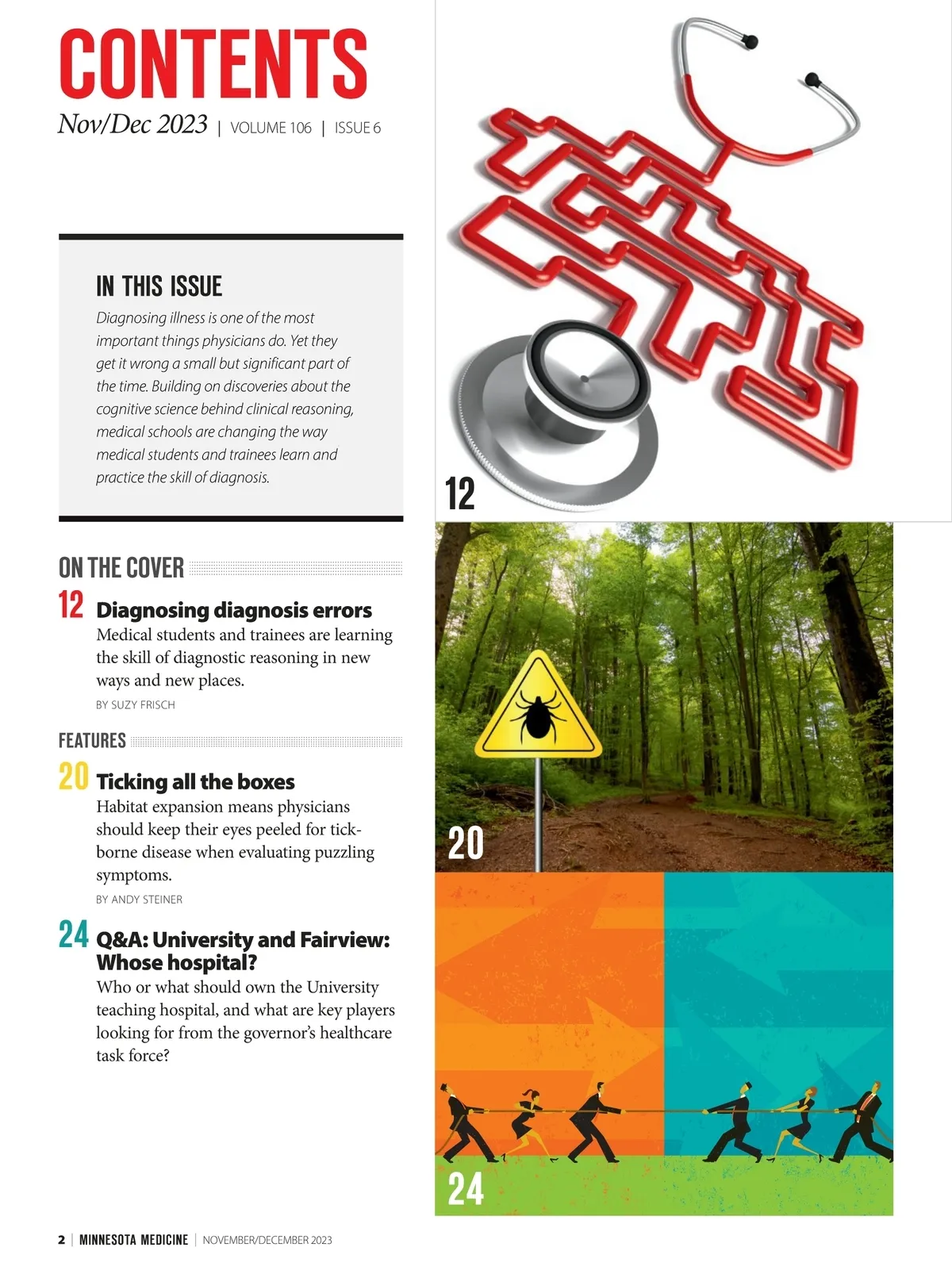 CONTENTS

Nov/Dec 2023 | VOLUME 106 | ISSUE 6

IN THIS ISSUE

Diagnosing illness is one of the most important things physicians do. Yet they get it wrong a small but significant part of the time. Building on discoveries about the cognitive science behind clinical reasoning, medical schools are changing the way medical students and trainees learn and practice the skill of diagnosis.

ON THE COVER

12 Diagnosing diagnosis errors

Medical students and trainees are learning the skill of diagnostic reasoning in new ways and new places.

BY SUZY FRISCH

FEATURES

20 Ticking all the boxes

Habitat expansion means physicians should keep their eyes peeled for tick-borne disease when evaluating puzzling symptoms.

BY ANDY STEINER

24 Q&A: University and Fairview: Whose hospital?

Who or what should own the University teaching hospital, and what are key players looking for from the governor's healthcare task force?

12

20

24

2 | MINNESOTA MEDICINE | NOVEMBER/DECEMBER 2023